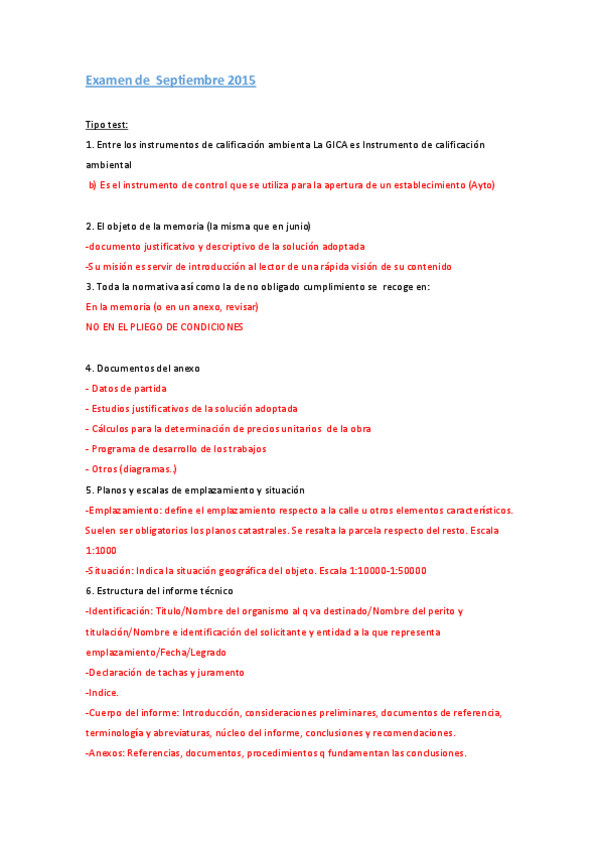 Examen de Septiembre 2015

Tipo test:

1. Entre los instrumentos de calificación ambienta La GICA es Instrumento de calificación ambiental

b) Es el instrumento de control que se utiliza para la apertura de un establecimiento (Ayto)

2. El objeto de la memoria (la misma que en junio)

-documento justificativo y descriptivo de la solución adoptada

-Su misión es servir de introducción al lector de una rápida visión de su contenido

3. Toda la normativa así como la de no obligado cumplimiento se recoge en:

En la memoria (o en un anexo, revisar)

NO EN EL PLIEGO DE CONDICIONES

4. Documentos del anexo

- Datos de partida

- Estudios justificativos de la solución adoptada

- Cálculos para la determinación de precios unitarios de la obra

- Programa de desarrollo de los trabajos

- Otros (diagramas.)

5. Planos y escalas de emplazamiento y situación

-Emplazamiento: define el emplazamiento respecto a la calle u otros elementos característicos. Suelen ser obligatorios los planos catastrales. Se resalta la parcela respecto del resto. Escala 1:1000

-Situación: Indica la situación geográfica del objeto. Escala 1:10000-1:50000

6. Estructura del informe técnico

-Identificación: Titulo/Nombre del organismo al q va destinado/Nombre del perito y titulación/Nombre e identificación del solicitante y entidad a la que representa emplazamiento/Fecha/Legrado

-Declaración de tachas y juramento

-Indice.

-Cuerpo del informe: Introducción, consideraciones preliminares, documentos de referencia, terminología y abreviaturas, núcleo del informe, conclusiones y recomendaciones.

-Anexos: Referencias, documentos, procedimientos q fundamentan las conclusiones.